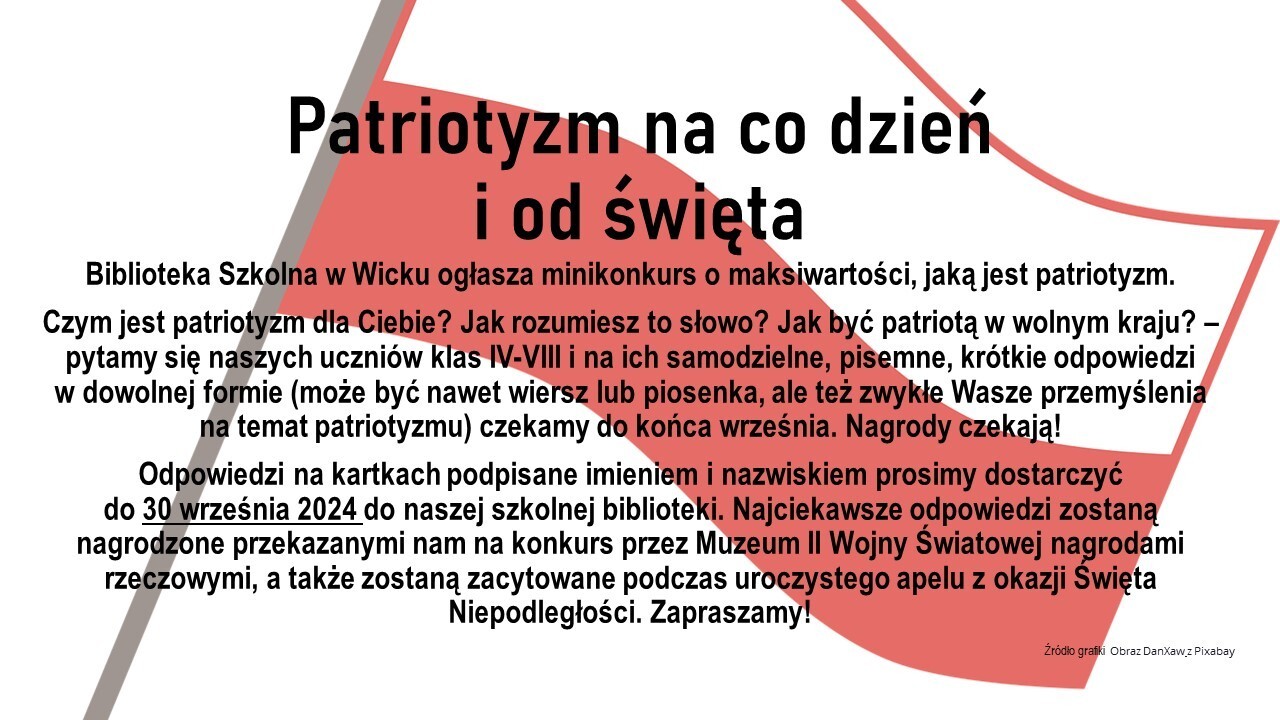 Patriotyzm na co dzień i od święta

Biblioteka Szkolna w Wicku ogłasza minikonkurs o maksiwartości, jaką jest patriotyzm.

Czym jest patriotyzm dla Ciebie? Jak rozumiesz to słowo? Jak być patriotą w wolnym kraju? – pytamy się naszych uczniów klas IV-VIII i na ich samodzielne, pisemne, krótkie odpowiedzi w dowolnej formie (może być nawet wiersz lub piosenka, ale też zwykłe Wasze przemyślenia na temat patriotyzmu) czekamy do końca września. Nagrody czekają!

Odpowiedzi na kartkach podpisane imieniem i nazwiskiem prosimy dostarczyć do 30 września 2024 do naszej szkolnej biblioteki. Najciekawsze odpowiedzi zostaną nagrodzone przekazanymi nam na konkurs przez Muzeum II Wojny Światowej nagrodami rzeczowymi, a także zostaną zacytowane podczas uroczystego apelu z okazji Święta Niepodległości. Zapraszamy!

Źródło grafiki Obraz DanXaw z Pixabay